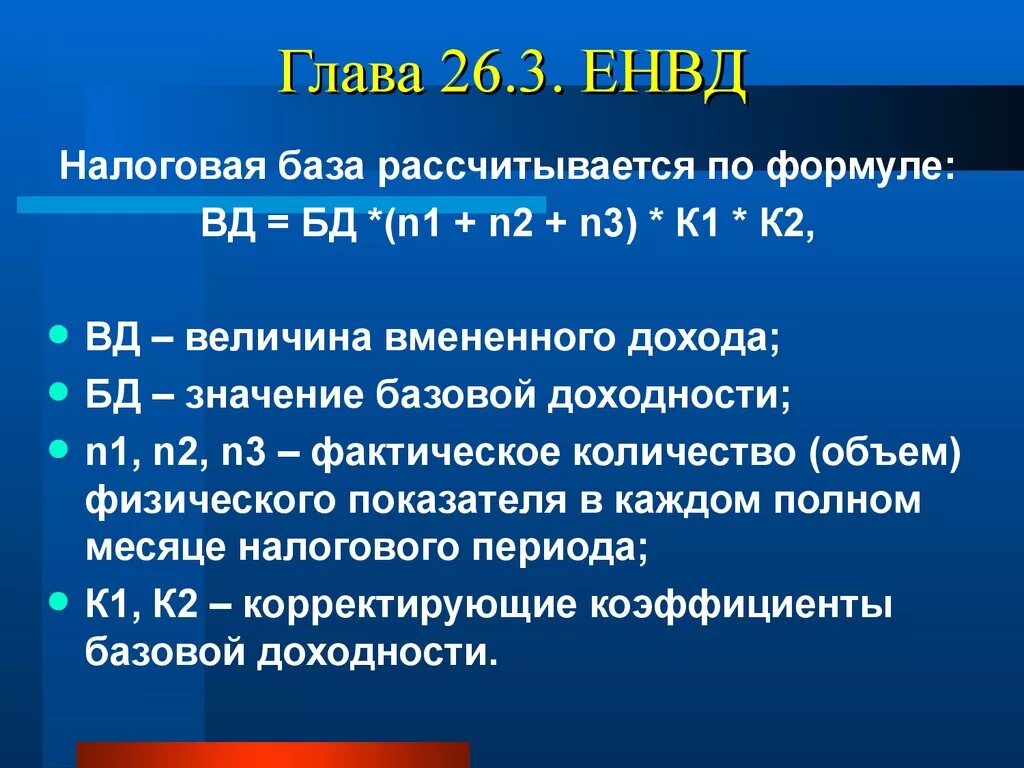 Глава 26.3. ЕНВД

Налоговая база рассчитывается по формуле:
ВД = БД *(n1 + n2 + n3) * К1 * К2,

ВД – величина вмененного дохода;

БД – значение базовой доходности;

n1, n2, n3 – фактическое количество (объем) физического показателя в каждом полном месяце налогового периода;

К1, К2 – корректирующие коэффициенты базовой доходности.